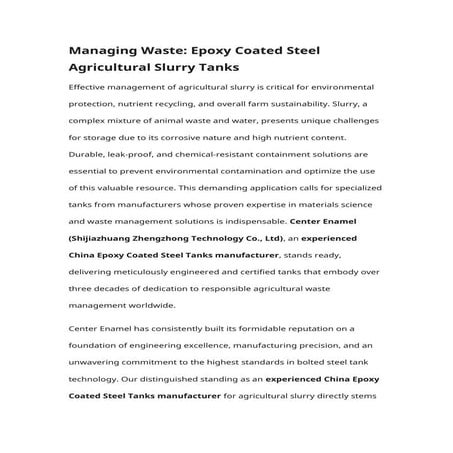 Managing Waste: Epoxy Coated Steel Agricultural Slurry Tanks

Effective management of agricultural slurry is critical for environmental protection, nutrient recycling, and overall farm sustainability. Slurry, a complex mixture of animal waste and water, presents unique challenges for storage due to its corrosive nature and high nutrient content. Durable, leak-proof, and chemical-resistant containment solutions are essential to prevent environmental contamination and optimize the use of this valuable resource. This demanding application calls for specialized tanks from manufacturers whose proven expertise in materials science and waste management solutions is indispensable. Center Enamel (Shijiazhuang Zhengzhong Technology Co., Ltd), an experienced China Epoxy Coated Steel Tanks manufacturer, stands ready, delivering meticulously engineered and certified tanks that embody over three decades of dedication to responsible agricultural waste management worldwide.

Center Enamel has consistently built its formidable reputation on a foundation of engineering excellence, manufacturing precision, and an unwavering commitment to the highest standards in bolted steel tank technology. Our distinguished standing as an experienced China Epoxy Coated Steel Tanks manufacturer for agricultural slurry directly stems